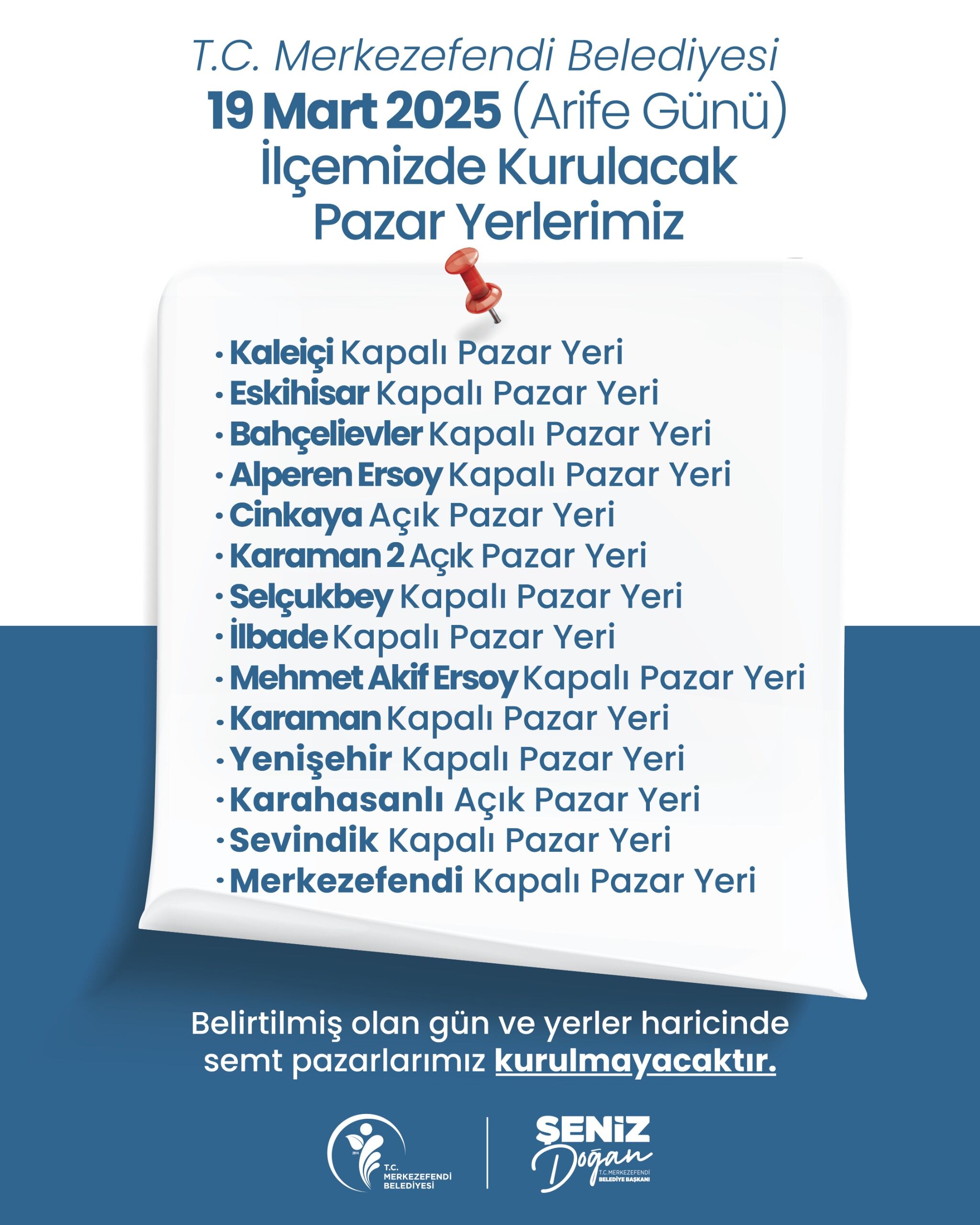 T.C. Merkezefendi Belediyesi
19 Mart 2025 (Arife Günü)
İlçemizde Kurulacak
Pazar Yerlerimiz

• Kaleiçi Kapalı Pazar Yeri
• Eskihisar Kapalı Pazar Yeri
• Bahçelievler Kapalı Pazar Yeri
• Alperen Ersoy Kapalı Pazar Yeri
• Cinkaya Açık Pazar Yeri
• Karaman 2 Açık Pazar Yeri
• Selçukbey Kapalı Pazar Yeri
• İlbade Kapalı Pazar Yeri
• Mehmet Akif Ersoy Kapalı Pazar Yeri
• Karaman Kapalı Pazar Yeri
• Yenişehir Kapalı Pazar Yeri
• Karahasanlı Açık Pazar Yeri
• Sevindik Kapalı Pazar Yeri
• Merkezefendi Kapalı Pazar Yeri

Belirtilmiş olan gün ve yerler haricinde semt pazarlarımız kurulmayacaktır.

2014
T.C. MERKEZEFENDİ BELEDİYESİ

ŞENİZ Doğan
T.C. MERKEZEFENDİ BELEDİYE BAŞKANI